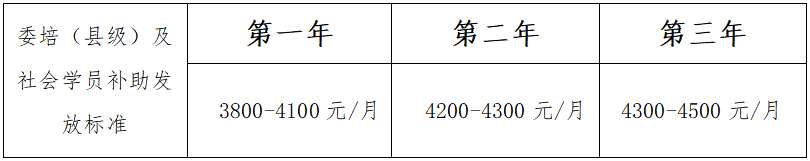 | 委培（县级）及社会学员补助发放标准 | 第一年 | 第二年 | 第三年 |
|---|---|---|---|
| | 3800-4100 元/月 | 4200-4300 元/月 | 4300-4500 元/月 |